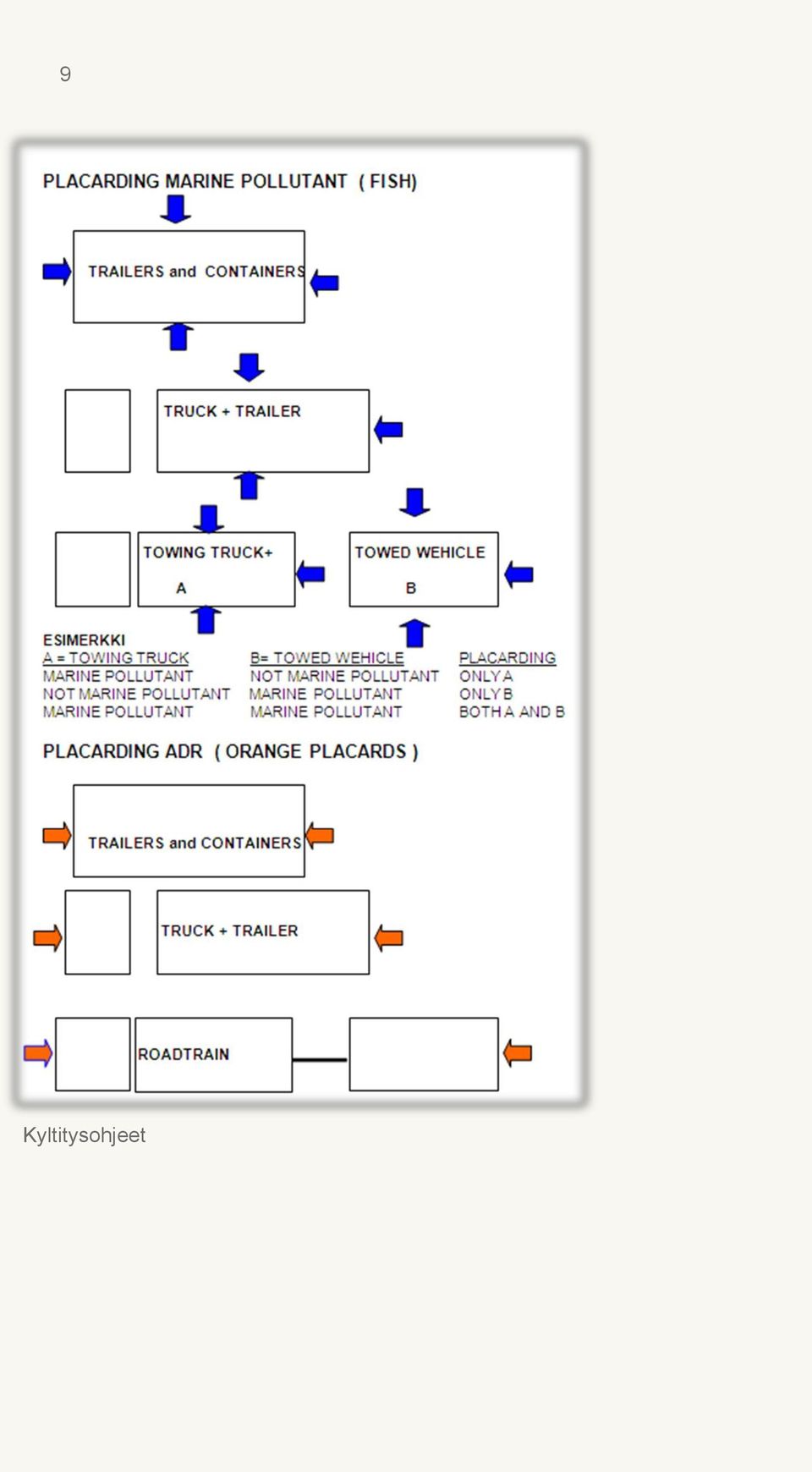 9

PLACARDING MARINE POLLUTANT ( FISH)

TRAILERS and CONTAINERS

TRUCK + TRAILER

TOWING TRUCK+
A

TOWED WEHICLE
B

ESIMERKKI

| A = TOWING TRUCK | B= TOWED WEHICLE | PLACARDING |
|---|---|---|
| MARINE POLLUTANT | NOT MARINE POLLUTANT | ONLY A |
| NOT MARINE POLLUTANT | MARINE POLLUTANT | ONLY B |
| MARINE POLLUTANT | MARINE POLLUTANT | BOTH A AND B |

PLACARDING ADR ( ORANGE PLACARDS )

TRAILERS and CONTAINERS

TRUCK + TRAILER

ROADTRAIN

Kyltitysohjeet